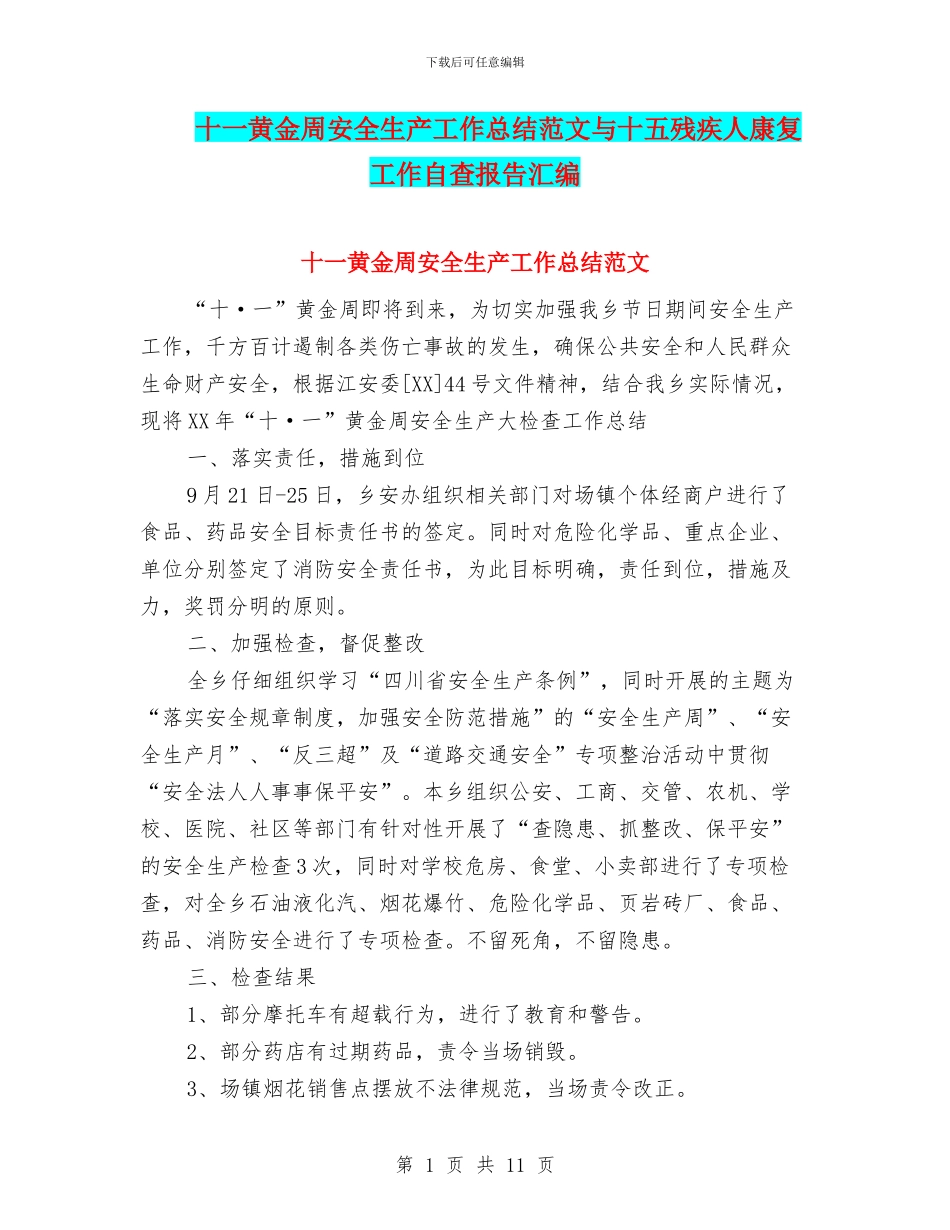 下载后可任意编辑

十一黄金周安全生产工作总结范文与十五残疾人康复工作自查报告汇编

十一黄金周安全生产工作总结范文

“十·一”黄金周即将到来，为切实加强我乡节日期间安全生产工作，千方百计遏制各类伤亡事故的发生，确保公共安全和人民群众生命财产安全，根据江安委[XX]44号文件精神，结合我乡实际情况，现将XX年“十·一”黄金周安全生产大检查工作总结

一、落实责任，措施到位

9月21日-25日，乡安办组织相关部门对场镇个体经商户进行了食品、药品安全目标责任书的签定。同时对危险化学品、重点企业、单位分别签定了消防安全责任书，为此目标明确，责任到位，措施及力，奖罚分明的原则。

二、加强检查，督促整改

全乡仔细组织学习“四川省安全生产条例”，同时开展的主题为“落实安全规章制度，加强安全防范措施”的“安全生产周”、“安全生产月”、“反三超”及“道路交通安全”专项整治活动中贯彻“安全法人人事事保平安”。本乡组织公安、工商、交管、农机、学校、医院、社区等部门有针对性开展了“查隐患、抓整改、保平安”的安全生产检查3次，同时对学校危房、食堂、小卖部进行了专项检查，对全乡石油液化汽、烟花爆竹、危险化学品、页岩砖厂、食品、药品、消防安全进行了专项检查。不留死角，不留隐患。

三、检查结果

1、部分摩托车有超载行为，进行了教育和警告。

2、部分药店有过期药品，责令当场销毁。

3、场镇烟花销售点摆放不法律规范，当场责令改正。

第 1 页 共 11 页